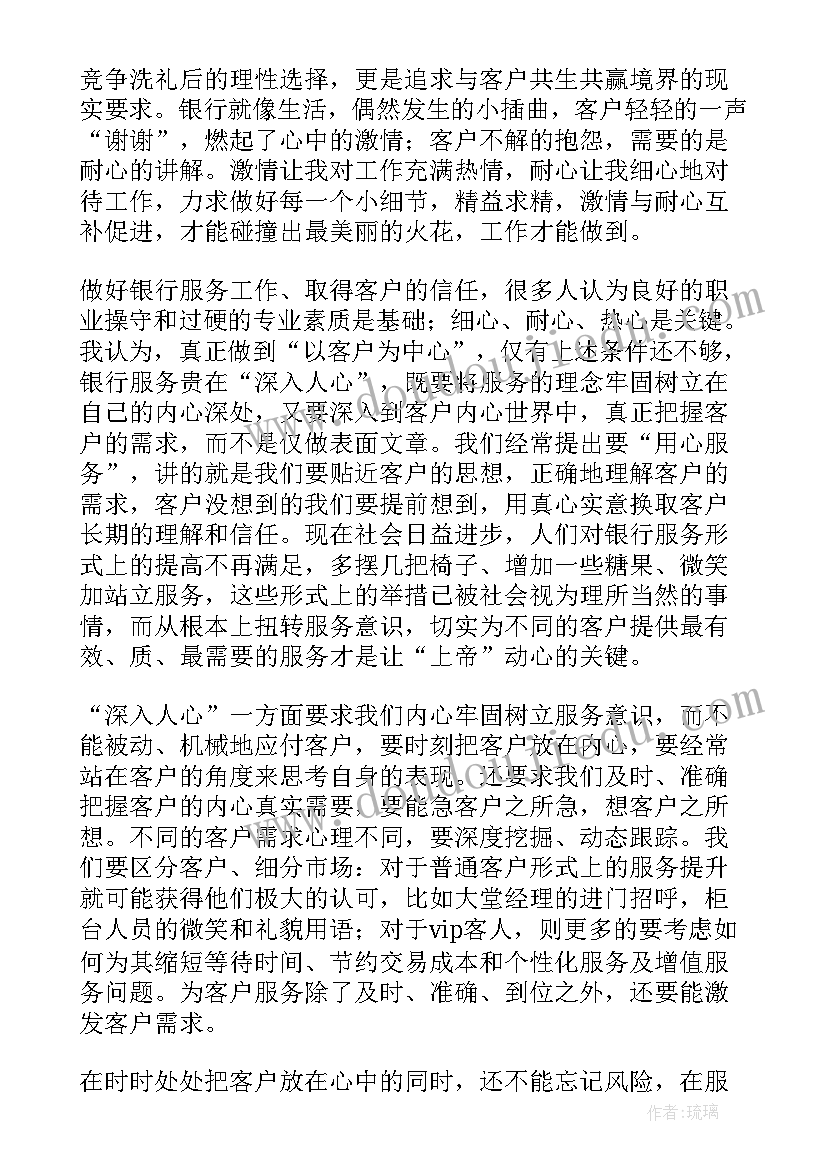 竞争洗礼后的理性选择，更是追求与客户共生共赢境界的现实要求。银行就像生活，偶然发生的小插曲，客户轻轻的一声“谢谢”，燃起了心中的激情；客户不解的抱怨，需要的是耐心的讲解。激情让我对工作充满热情，耐心让我细心地对待工作，力求做好每一个小细节，精益求精，激情与耐心互补促进，才能碰撞出最美丽的火花，工作才能做到。

做好银行服务工作、取得客户的信任，很多人认为良好的职业操守和过硬的专业素质是基础；细心、耐心、热心是关键。我认为，真正做到“以客户为中心”，仅有上述条件还不够，银行服务贵在“深入人心”，既要将服务的理念牢固树立在自己的内心深处，又要深入到客户内心世界中，真正把握客户的需求，而不是仅做表面文章。我们经常提出要“用心服务”，讲的就是我们要贴近客户的思想，正确地理解客户的需求，客户没想到的我们要提前想到，用真心实意换取客户长期的理解和信任。现在社会日益进步，人们对银行服务形式上的提高不再满足，多摆几把椅子、增加一些糖果、微笑加站立服务，这些形式上的举措已被社会视为理所当然的事情，而从根本上扭转服务意识，切实为不同的客户提供最有效、质、最需要的服务才是让“上帝”动心的关键。

“深入人心”一方面要求我们内心牢固树立服务意识，而不能被动、机械地应付客户，要时刻把客户放在内心，要经常站在客户的角度来思考自身的表现。还要求我们及时、准确把握客户的内心真实需要，要能急客户之所急，想客户之所想。不同的客户需求心理不同，要深度挖掘、动态跟踪。我们要区分客户、细分市场：对于普通客户形式上的服务提升就可能获得他们极大的认可，比如大堂经理的进门招呼，柜台人员的微笑和礼貌用语；对于vip客人，则更多的要考虑如何为其缩短等待时间、节约交易成本和个性化服务及增值服务问题。为客户服务除了及时、准确、到位之外，还要能激发客户需求。

在时时处处把客户放在心中的同时，还不能忘记风险，在服

作者：琉璃